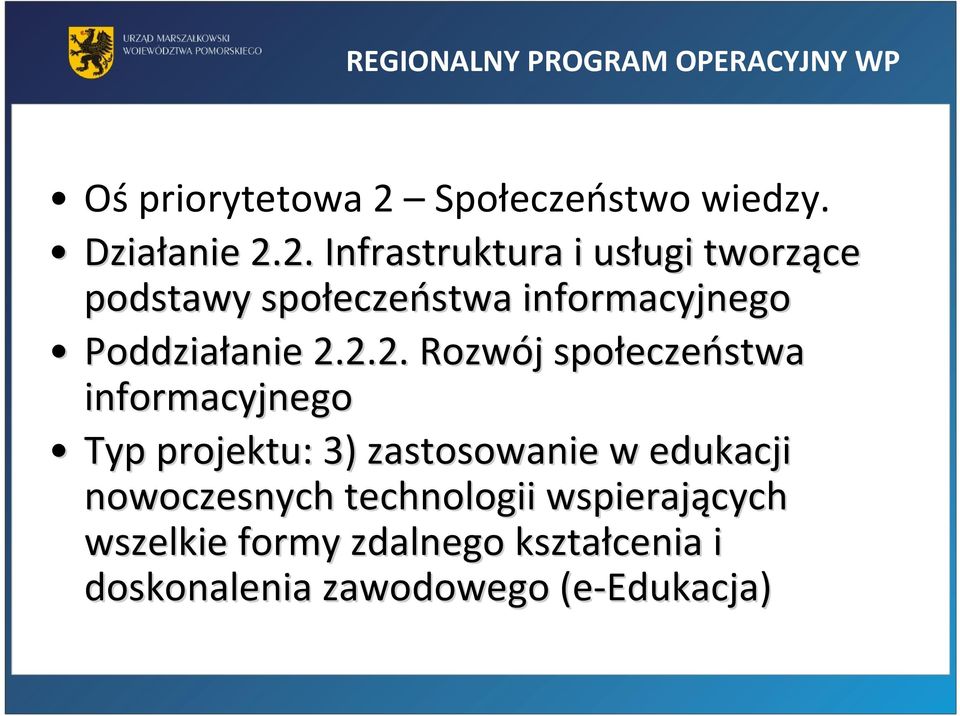 URZĄD MARSZAŁKOWSKI WOJEWÓDZTWA POMORSKIEGO

REGIONALNY PROGRAM OPERACYJNY WP

• Oś priorytetowa 2 – Społeczeństwo wiedzy.
• Działanie 2.2. Infrastruktura i usługi tworzące podstawy społeczeństwa informacyjnego
• Poddziałanie 2.2.2. Rozwój społeczeństwa informacyjnego
• Typ projektu: 3) zastosowanie w edukacji nowoczesnych technologii wspierających wszelkie formy zdalnego kształcenia i doskonalenia zawodowego (e-Edukacja)